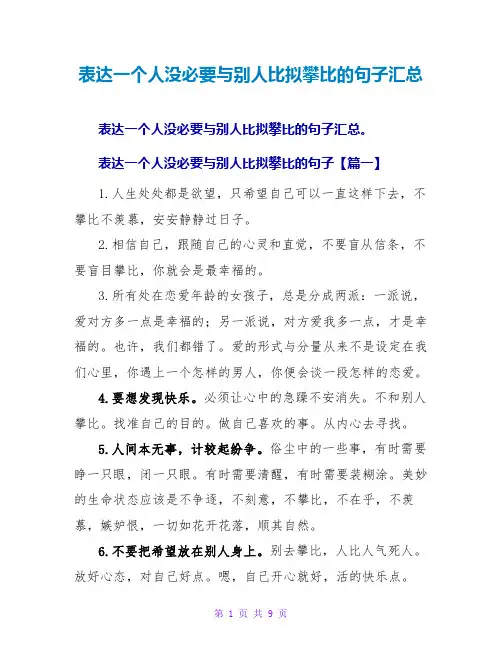 表达一个人没必要与别人比拟攀比的句子汇总

表达一个人没必要与别人比拟攀比的句子汇总。

表达一个人没必要与别人比拟攀比的句子【篇一】

1.人生处处都是欲望，只希望自己可以一直这样下去，不攀比不羡慕，安安静静过日子。

2.相信自己，跟随自己的心灵和直觉，不要盲从信条，不要盲目攀比，你就会是最幸福的。

3.所有处在恋爱年龄的女孩子，总是分成两派：一派说，爱对方多一点是幸福的；另一派说，对方爱我多一点，才是幸福的。也许，我们都错了。爱的形式与分量从来不是设定在我们心里，你遇上一个怎样的男人，你便会谈一段怎样的恋爱。

4.要想发现快乐。必须让心中的急躁不安消失。不和别人攀比。找准自己的目的。做自己喜欢的事。从内心去寻找。

5.人间本无事，计较起纷争。俗尘中的一些事，有时需要睁一只眼，闭一只眼。有时需要清醒，有时需要装糊涂。美妙的生命状态应该是不争逐，不刻意，不攀比，不在乎，不羡慕，嫉妒恨，一切如花开花落，顺其自然。

6.不要把希望放在别人身上。别去攀比，人比人气死人。放好心态，对自己好点。嗯，自己开心就好，活的快乐点。

第 1 页 共 9 页